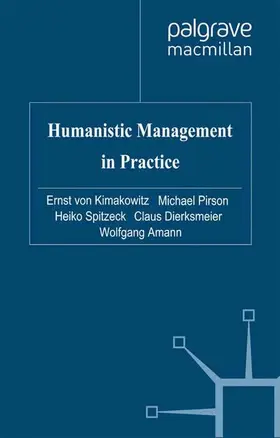 palgrave
macmillan

Humanistic Management in Practice

Ernst von Kimakowitz Michael Pirson
Heiko Spitzeck Claus Dierksmeier
Wolfgang Amann